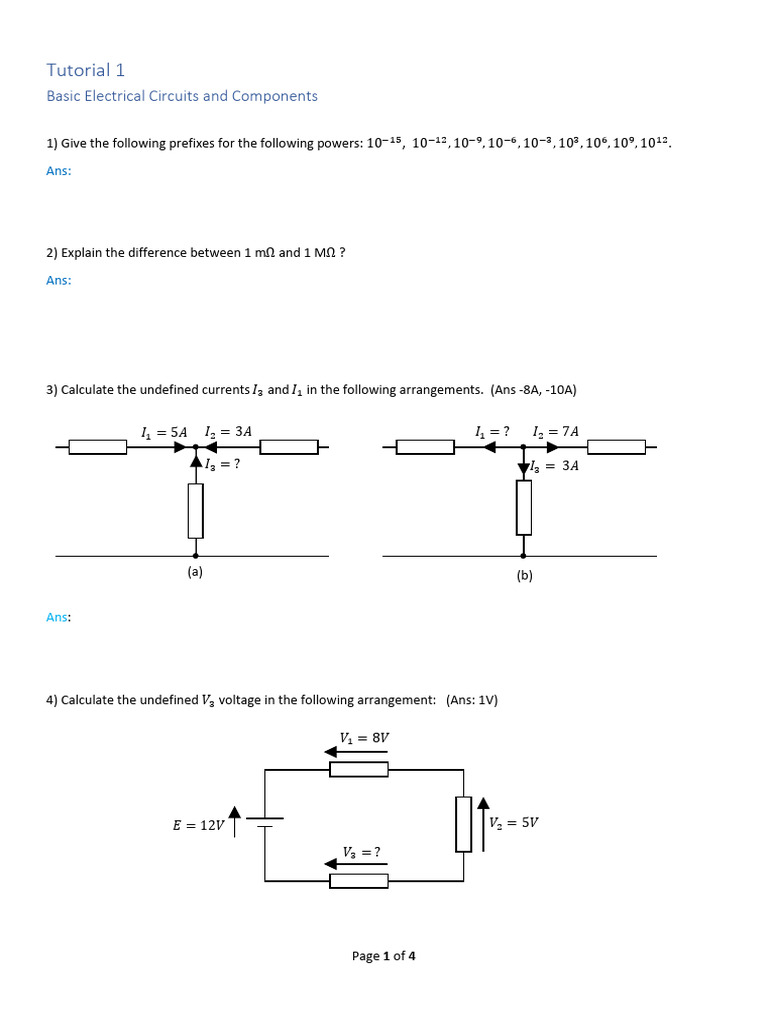 Tutorial 1

Basic Electrical Circuits and Components

1) Give the following prefixes for the following powers: $10^{-15}$, $10^{-12}$, $10^{-9}$, $10^{-6}$, $10^{-3}$, $10^{3}$, $10^{6}$, $10^{9}$, $10^{12}$.

Ans:

2) Explain the difference between 1 mΩ and 1 MΩ ?

Ans:

3) Calculate the undefined currents $I_3$ and $I_1$ in the following arrangements. (Ans -8A, -10A)

$I_1 = 5A$ $I_2 = 3A$ $I_3 = ?$

(a)

$I_1 = ?$ $I_2 = 7A$ $I_3 = 3A$

(b)

Ans:

4) Calculate the undefined $V_3$ voltage in the following arrangement: (Ans: 1V)

$V_1 = 8V$

$E = 12V$

$V_2 = 5V$

$V_3 = ?$

Page 1 of 4